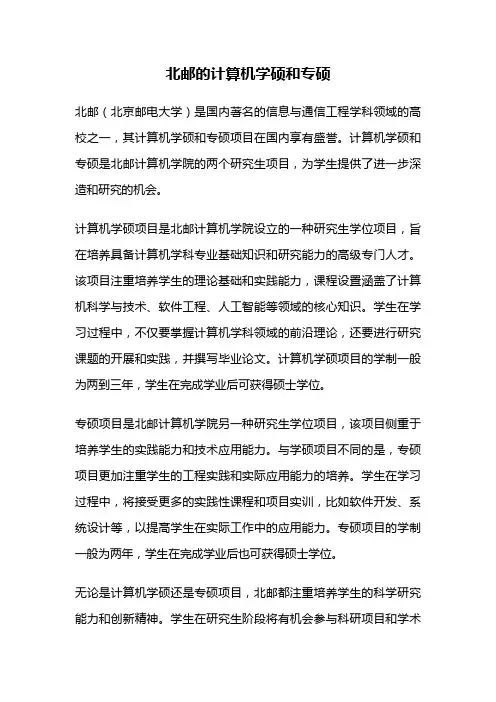 北邮的计算机学硕和专硕

北邮（北京邮电大学）是国内著名的信息与通信工程学科领域的高校之一，其计算机学硕和专硕项目在国内享有盛誉。计算机学硕和专硕是北邮计算机学院的两个研究生项目，为学生提供了进一步深造和研究的机会。

计算机学硕项目是北邮计算机学院设立的一种研究生学位项目，旨在培养具备计算机学科专业基础知识和研究能力的高级专门人才。该项目注重培养学生的理论基础和实践能力，课程设置涵盖了计算机科学与技术、软件工程、人工智能等领域的核心知识。学生在学习过程中，不仅要掌握计算机学科领域的前沿理论，还要进行研究课题的开展和实践，并撰写毕业论文。计算机学硕项目的学制一般为两到三年，学生在完成学业后可获得硕士学位。

专硕项目是北邮计算机学院另一种研究生学位项目，该项目侧重于培养学生的实践能力和技术应用能力。与学硕项目不同的是，专硕项目更加注重学生的工程实践和实际应用能力的培养。学生在学习过程中，将接受更多的实践性课程和项目实训，比如软件开发、系统设计等，以提高学生在实际工作中的应用能力。专硕项目的学制一般为两年，学生在完成学业后也可获得硕士学位。

无论是计算机学硕还是专硕项目，北邮都注重培养学生的科学研究能力和创新精神。学生在研究生阶段将有机会参与科研项目和学术